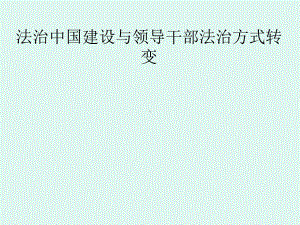 法治中国建设与领导干部法治方式转变